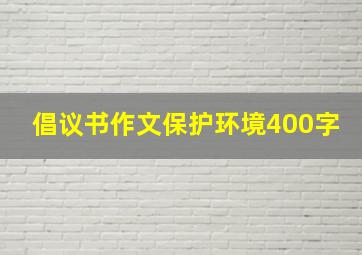 倡议书作文保护环境400字